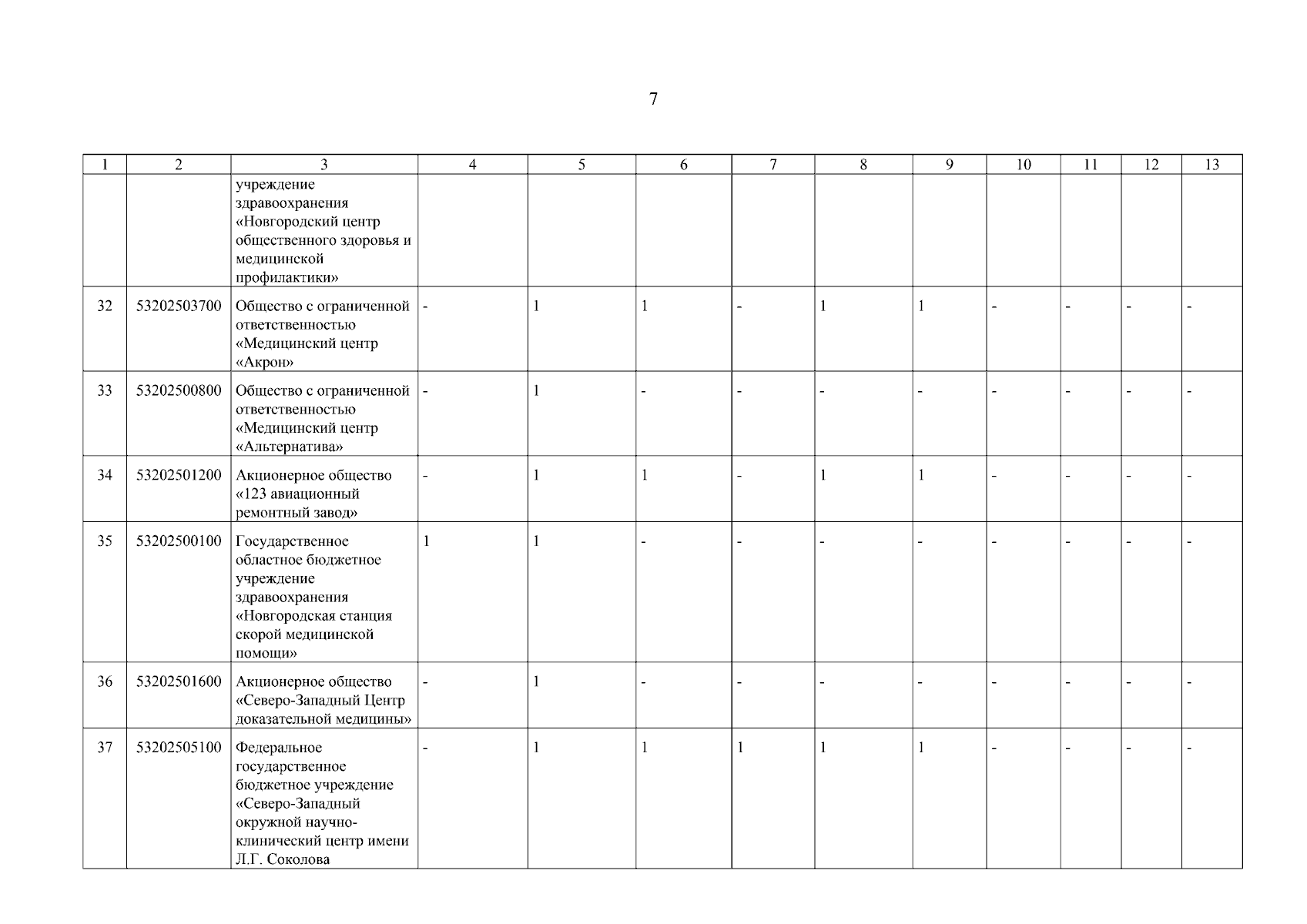 7

| 1 | 2 | 3 | 4 | 5 | 6 | 7 | 8 | 9 | 10 | 11 | 12 | 13 |
|---|---|---|---|---|---|---|---|---|---|---|---|---|
| | | учреждение здравоохранения «Новгородский центр общественного здоровья и медицинской профилактики» | | | | | | | | | | |
| 32 | 53202503700 | Общество с ограниченной ответственностью «Медицинский центр «Акрон» | - | 1 | 1 | - | 1 | 1 | - | - | - | - |
| 33 | 53202500800 | Общество с ограниченной ответственностью «Медицинский центр «Альтернатива» | - | 1 | - | - | - | - | - | - | - | - |
| 34 | 53202501200 | Акционерное общество «123 авиационный ремонтный завод» | - | 1 | 1 | - | 1 | 1 | - | - | - | - |
| 35 | 53202500100 | Государственное областное бюджетное учреждение здравоохранения «Новгородская станция скорой медицинской помощи» | 1 | 1 | - | - | - | - | - | - | - | - |
| 36 | 53202501600 | Акционерное общество «Северо-Западный Центр доказательной медицины» | - | 1 | - | - | - | - | - | - | - | - |
| 37 | 53202505100 | Федеральное государственное бюджетное учреждение «Северо-Западный окружной научно-клинический центр имени Л.Г. Соколова | - | 1 | 1 | 1 | 1 | 1 | - | - | - | - |